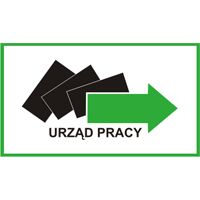 URZĄD PRACY